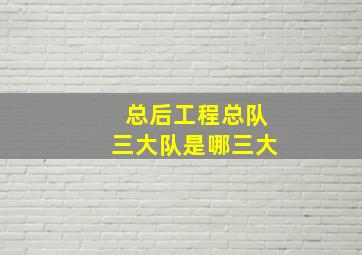 总后工程总队
三大队是哪三大